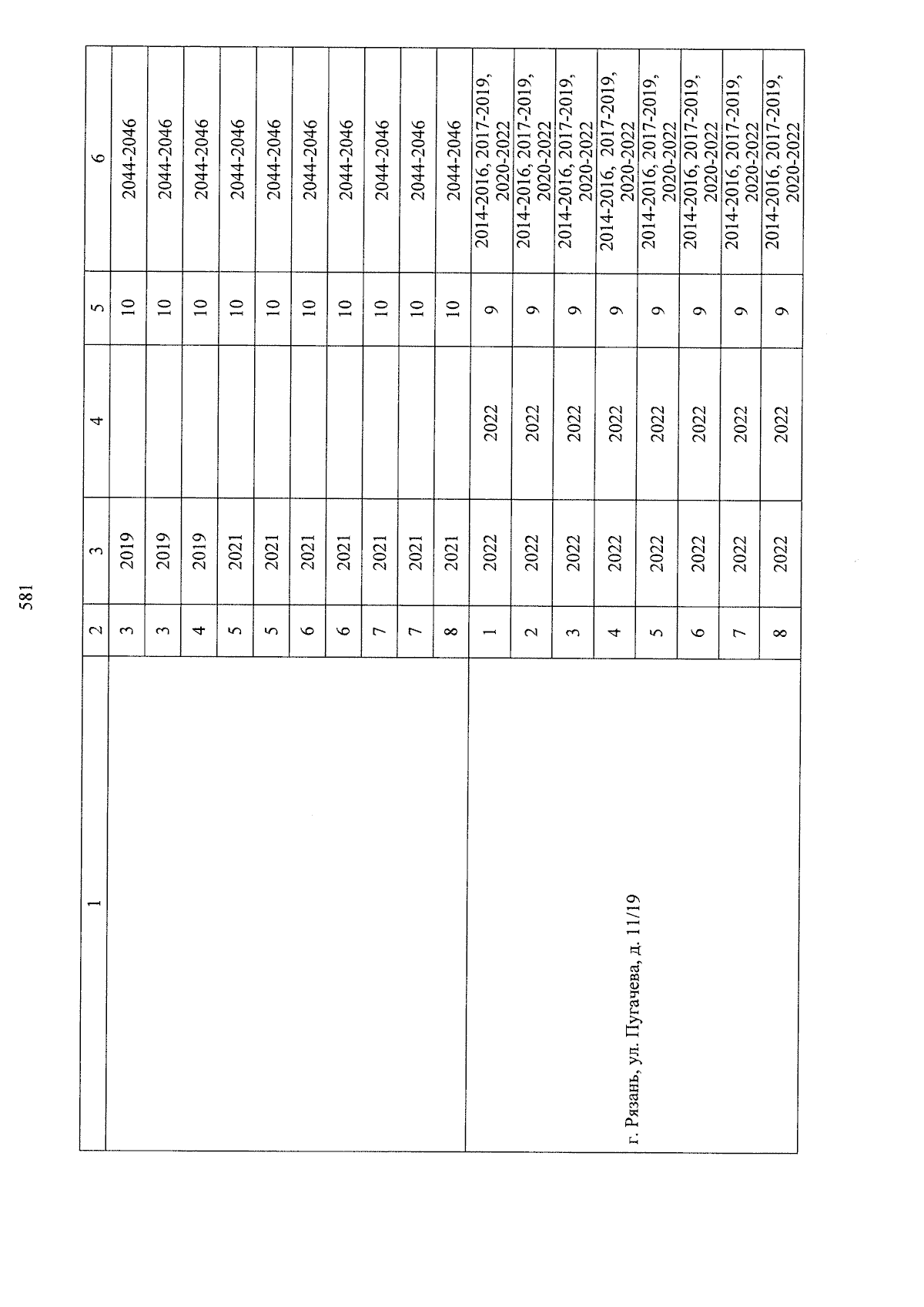 581

| 1 | 2 | 3 | 4 | 5 | 6 |
|---|---|---|---|---|---|
|  | 3 | 2019 |  | 10 | 2044-2046 |
|  | 3 | 2019 |  | 10 | 2044-2046 |
|  | 4 | 2019 |  | 10 | 2044-2046 |
|  | 5 | 2021 |  | 10 | 2044-2046 |
|  | 5 | 2021 |  | 10 | 2044-2046 |
|  | 6 | 2021 |  | 10 | 2044-2046 |
|  | 6 | 2021 |  | 10 | 2044-2046 |
|  | 7 | 2021 |  | 10 | 2044-2046 |
|  | 7 | 2021 |  | 10 | 2044-2046 |
|  | 8 | 2021 |  | 10 | 2044-2046 |
| г. Рязань, ул. Пугачева, д. 11/19 | 1 | 2022 | 2022 | 9 | 2014-2016, 2017-2019, 2020-2022 |
|  | 2 | 2022 | 2022 | 9 | 2014-2016, 2017-2019, 2020-2022 |
|  | 3 | 2022 | 2022 | 9 | 2014-2016, 2017-2019, 2020-2022 |
|  | 4 | 2022 | 2022 | 9 | 2014-2016, 2017-2019, 2020-2022 |
|  | 5 | 2022 | 2022 | 9 | 2014-2016, 2017-2019, 2020-2022 |
|  | 6 | 2022 | 2022 | 9 | 2014-2016, 2017-2019, 2020-2022 |
|  | 7 | 2022 | 2022 | 9 | 2014-2016, 2017-2019, 2020-2022 |
|  | 8 | 2022 | 2022 | 9 | 2014-2016, 2017-2019, 2020-2022 |